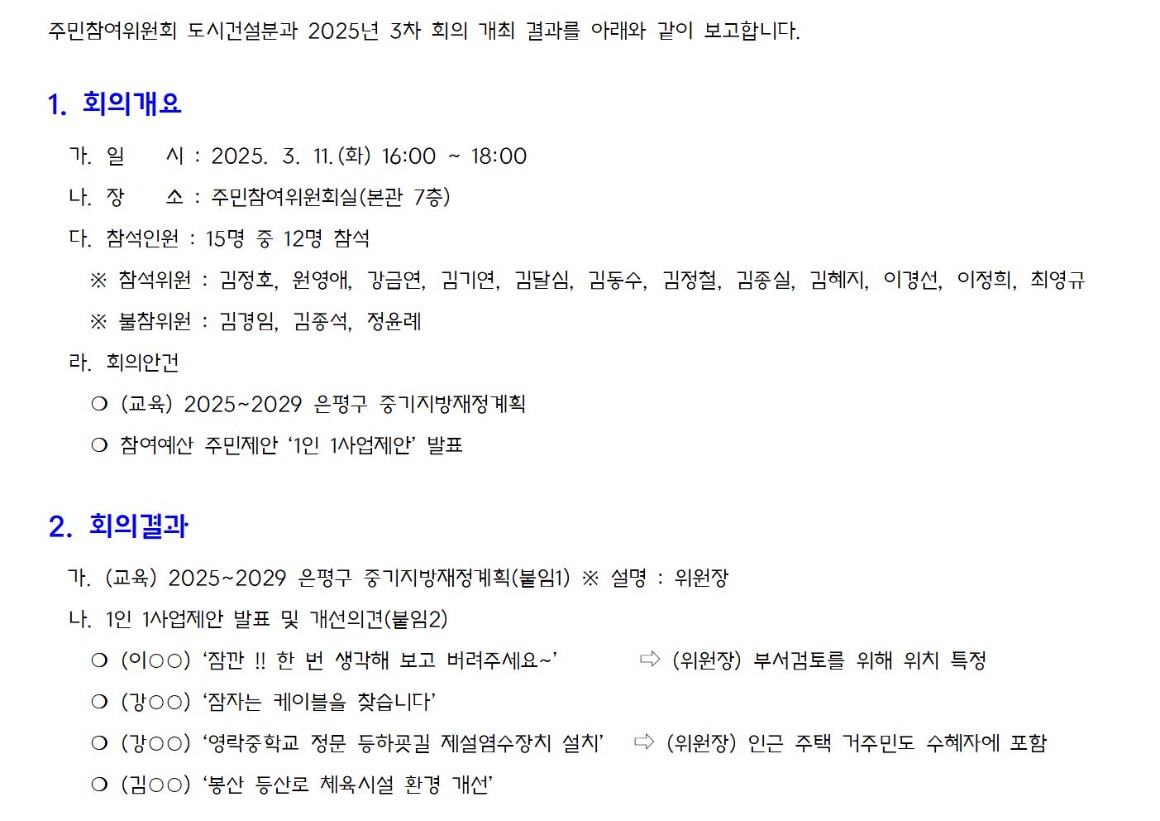 주민참여위원회 도시건설분과 2025년 3차 회의 개최 결과를 아래와 같이 보고합니다.

1. 회의개요

가. 일 시 : 2025. 3. 11.(화) 16:00 ~ 18:00

나. 장 소 : 주민참여위원회실(본관 7층)

다. 참석인원 : 15명 중 12명 참석

※ 참석위원 : 김정호, 원영애, 강금연, 김기연, 김달심, 김동수, 김정철, 김종실, 김혜지, 이경선, 이정희, 최영규

※ 불참위원 : 김경임, 김종석, 정윤례

라. 회의안건

❍ (교육) 2025~2029 은평구 중기지방재정계획

❍ 참여예산 주민제안 '1인 1사업제안' 발표

2. 회의결과

가. (교육) 2025~2029 은평구 중기지방재정계획(붙임1) ※ 설명 : 위원장

나. 1인 1사업제안 발표 및 개선의견(붙임2)

❍ (이○○) '잠깐 !! 한 번 생각해 보고 버려주세요~' ⇨ (위원장) 부서검토를 위해 위치 특정

❍ (강○○) '잠자는 케이블을 찾습니다'

❍ (강○○) '영락중학교 정문 등하굣길 제설염수장치 설치' ⇨ (위원장) 인근 주택 거주민도 수혜자에 포함

❍ (김○○) '봉산 등산로 체육시설 환경 개선'